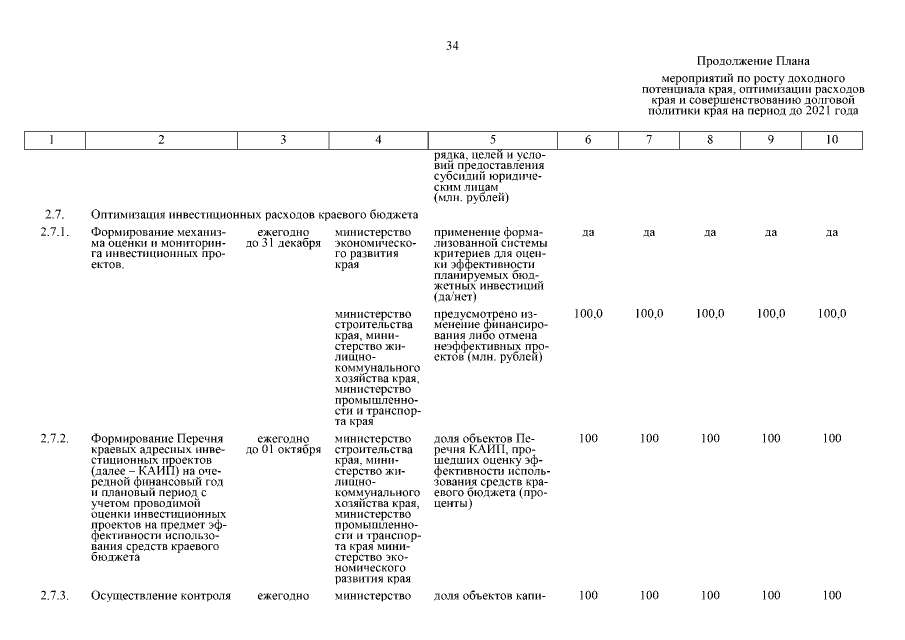 34

Продолжение Плана

мероприятий по росту доходного потенциала края, оптимизации расходов края и совершенствованию долговой политики края на период до 2021 года

| 1 | 2 | 3 | 4 | 5 | 6 | 7 | 8 | 9 | 10 |
|---|---|---|---|---|---|---|---|---|---|
| | | | | рядка, целей и условий предоставления субсидий юридическим лицам (млн. рублей) | | | | | |
| 2.7. | Оптимизация инвестиционных расходов краевого бюджета | | | | | | | | |
| 2.7.1. | Формирование механизма оценки и мониторинга инвестиционных проектов. | ежегодно до 31 декабря | министерство экономического развития края | применение формализованной системы критериев для оценки эффективности планируемых бюджетных инвестиций (да/нет) | да | да | да | да | да |
| | | | министерство строительства края, министерство жилищно-коммунального хозяйства края, министерство промышленности и транспорта края | предусмотрено изменение финансирования либо отмена неэффективных проектов (млн. рублей) | 100,0 | 100,0 | 100,0 | 100,0 | 100,0 |
| 2.7.2. | Формирование Перечня краевых адресных инвестиционных проектов (далее – КАИП) на очередной финансовый год и плановый период с учетом проводимой оценки инвестиционных проектов на предмет эффективности использования средств краевого бюджета | ежегодно до 01 октября | министерство строительства края, министерство жилищно-коммунального хозяйства края, министерство промышленности и транспорта края министерство экономического развития края | доля объектов Перечня КАИП, прошедших оценку эффективности использования средств краевого бюджета (проценты) | 100 | 100 | 100 | 100 | 100 |
| 2.7.3. | Осуществление контроля | ежегодно | министерство | доля объектов капи- | 100 | 100 | 100 | 100 | 100 |